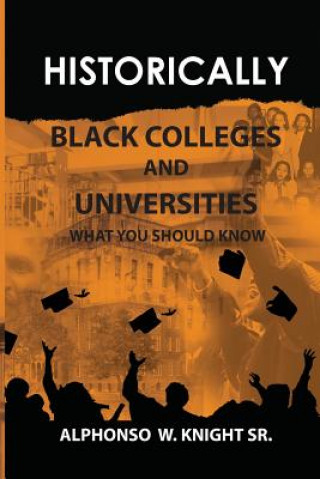 HISTORICALLY

BLACK COLLEGES
AND
UNIVERSITIES
WHAT YOU SHOULD KNOW

ALPHONSO W. KNIGHT SR.